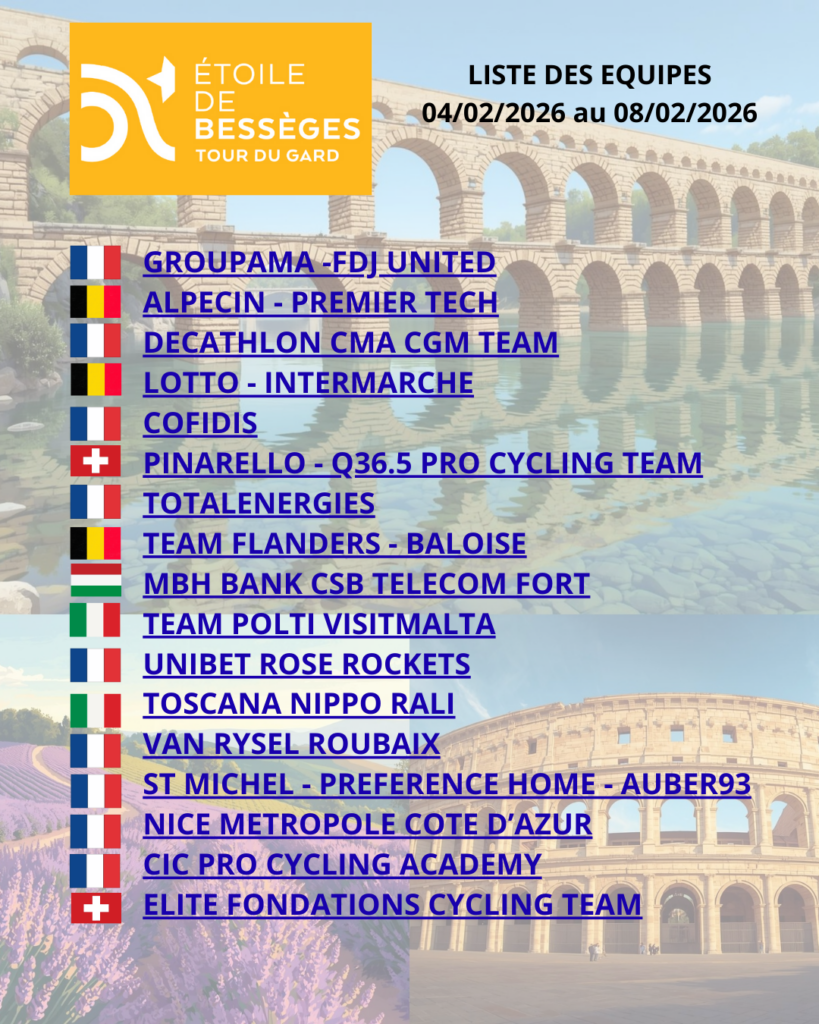 ÉTOILE
DE
BESSÈGES
TOUR DU GARD

LISTE DES EQUIPES
04/02/2026 au 08/02/2026

GROUPAMA -FDJ UNITED
ALPECIN - PREMIER TECH
DECATHLON CMA CGM TEAM
LOTTO - INTERMARCHE
COFIDIS
PINARELLO - Q36.5 PRO CYCLING TEAM
TOTALENERGIES
TEAM FLANDERS - BALOISE
MBH BANK CSB TELECOM FORT
TEAM POLTI VISITMALTA
UNIBET ROSE ROCKETS
TOSCANA NIPPO RALI
VAN RYSEL ROUBAIX
ST MICHEL - PREFERENCE HOME - AUBER93
NICE METROPOLE COTE D'AZUR
CIC PRO CYCLING ACADEMY
ELITE FONDATIONS CYCLING TEAM